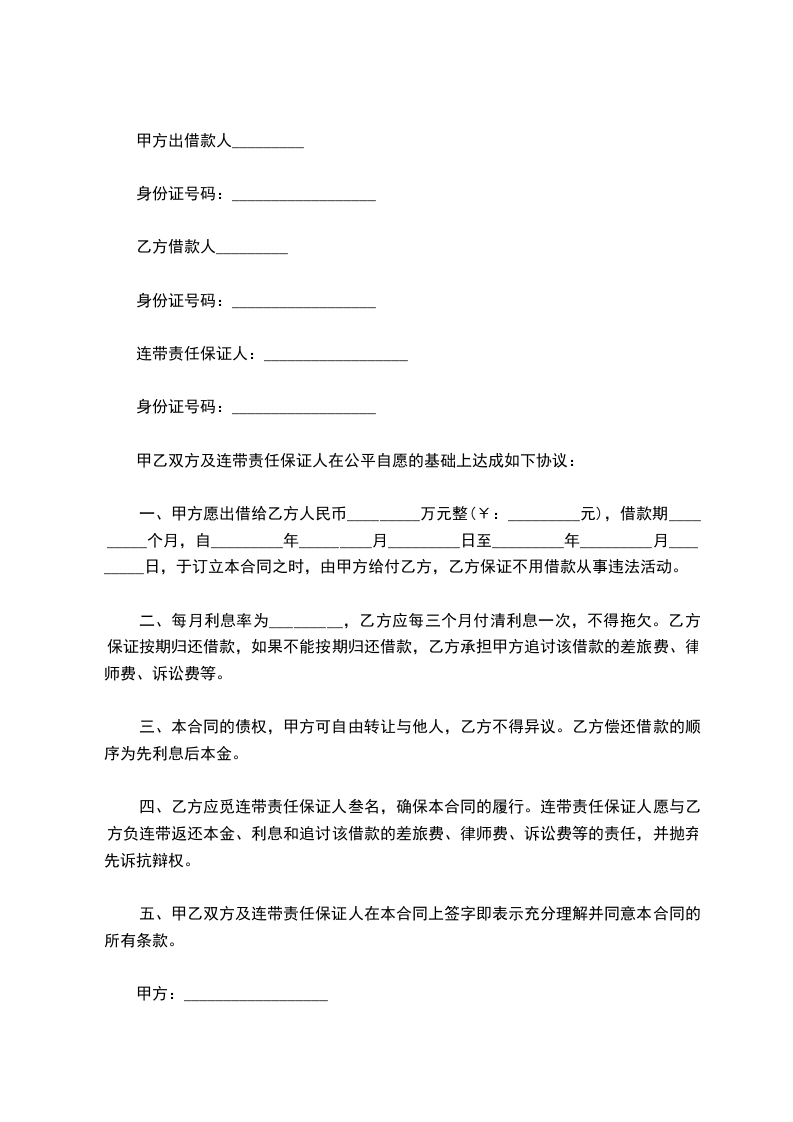 甲方出借款人_________

身份证号码：__________________

乙方借款人_________

身份证号码：__________________

连带责任保证人：__________________

身份证号码：__________________

甲乙双方及连带责任保证人在公平自愿的基础上达成如下协议：

一、甲方愿出借给乙方人民币_________万元整（￥：_________元），借款期_________个月，自_________年_________月_________日至_________年_________月_________日，于订立本合同之时，由甲方给付乙方，乙方保证不用借款从事违法活动。

二、每月利息率为_________，乙方应每三个月付清利息一次，不得拖欠。乙方保证按期归还借款，如果不能按期归还借款，乙方承担甲方追讨该借款的差旅费、律师费、诉讼费等。

三、本合同的债权，甲方可自由转让与他人，乙方不得异议。乙方偿还借款的顺序为先利息后本金。

四、乙方应觅连带责任保证人叁名，确保本合同的履行。连带责任保证人愿与乙方负连带返还本金、利息和追讨该借款的差旅费、律师费、诉讼费等的责任，并抛弃先诉抗辩权。

五、甲乙双方及连带责任保证人在本合同上签字即表示充分理解并同意本合同的所有条款。

甲方：__________________